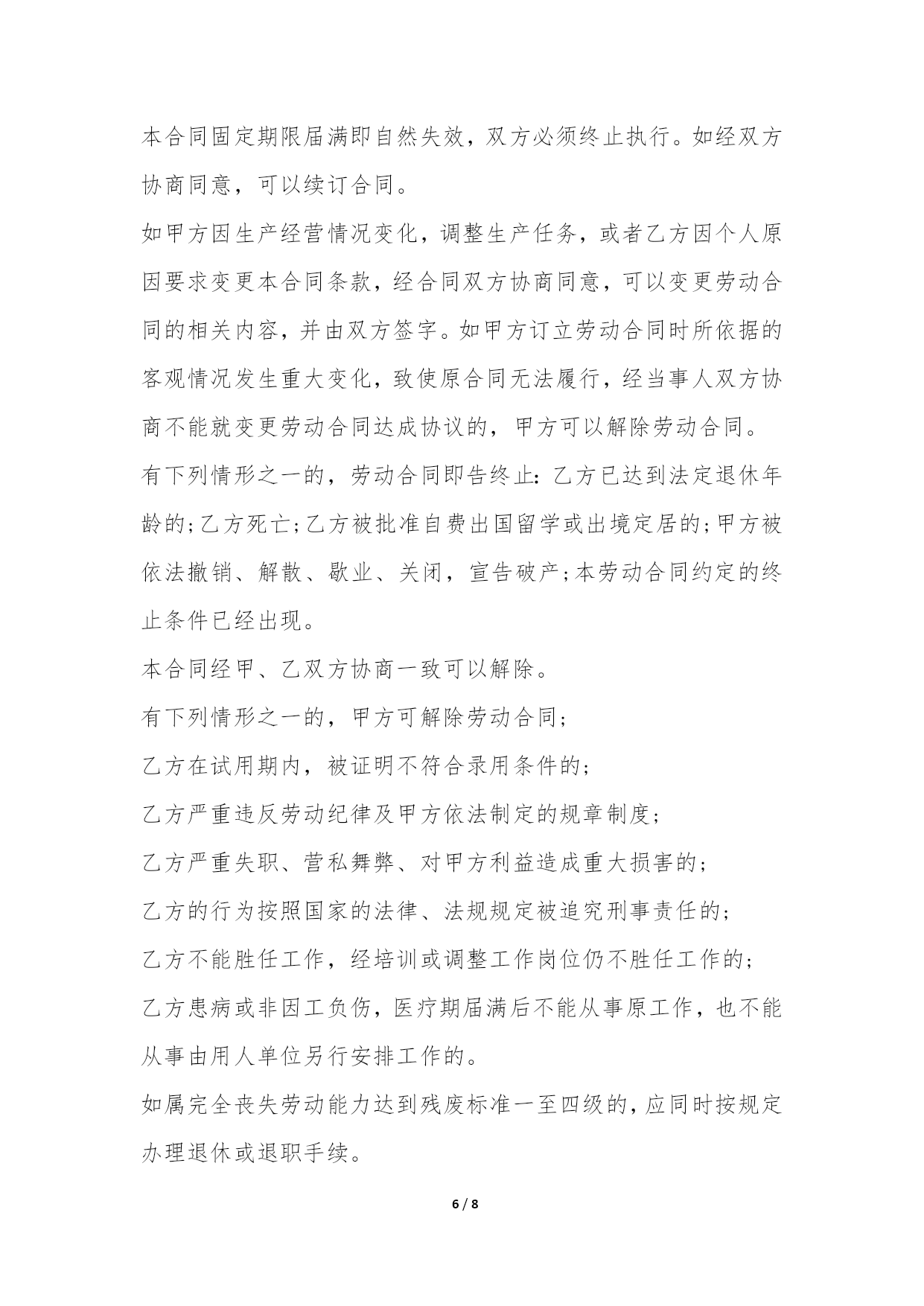 本合同固定期限届满即自然失效，双方必须终止执行。如经双方协商同意，可以续订合同。

如甲方因生产经营情况变化，调整生产任务，或者乙方因个人原因要求变更本合同条款，经合同双方协商同意，可以变更劳动合同的相关内容，并由双方签字。如甲方订立劳动合同时所依据的客观情况发生重大变化，致使原合同无法履行，经当事人双方协商不能就变更劳动合同达成协议的，甲方可以解除劳动合同。

有下列情形之一的，劳动合同即告终止：乙方已达到法定退休年龄的;乙方死亡;乙方被批准自费出国留学或出境定居的;甲方被依法撤销、解散、歇业、关闭，宣告破产;本劳动合同约定的终止条件已经出现。

本合同经甲、乙双方协商一致可以解除。

有下列情形之一的，甲方可解除劳动合同;

乙方在试用期内，被证明不符合录用条件的;

乙方严重违反劳动纪律及甲方依法制定的规章制度;

乙方严重失职、营私舞弊、对甲方利益造成重大损害的;

乙方的行为按照国家的法律、法规规定被追究刑事责任的;

乙方不能胜任工作，经培训或调整工作岗位仍不胜任工作的;

乙方患病或非因工负伤，医疗期届满后不能从事原工作，也不能从事由用人单位另行安排工作的。

如属完全丧失劳动能力达到残废标准一至四级的，应同时按规定办理退休或退职手续。

6 / 8